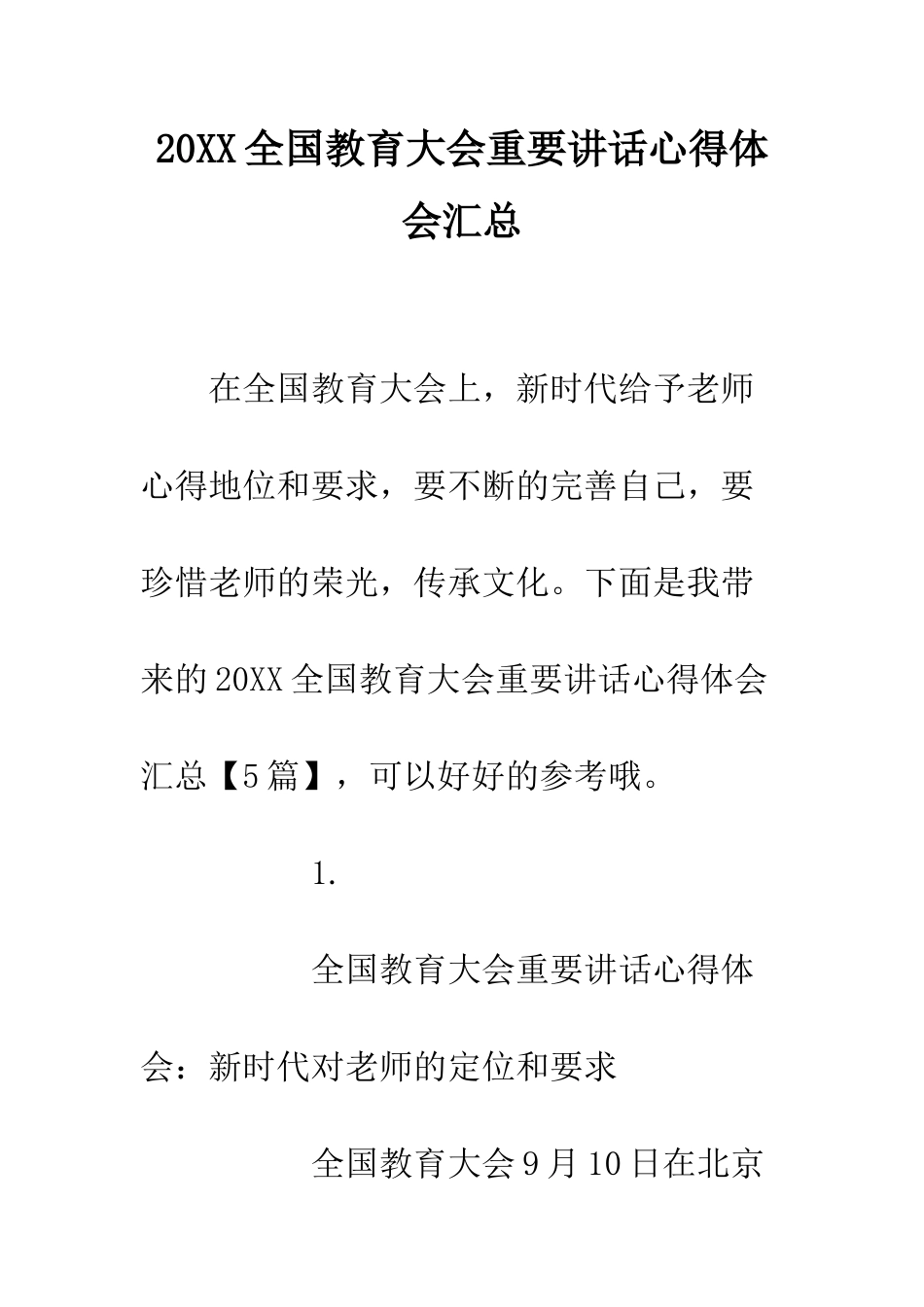 20XX全国教育大会重要讲话心得体会汇总

在全国教育大会上，新时代给予老师心得地位和要求，要不断的完善自己，要珍惜老师的荣光，传承文化。下面是我带来的20XX全国教育大会重要讲话心得体会汇总【5篇】，可以好好的参考哦。

1.

全国教育大会重要讲话心得体会：新时代对老师的定位和要求

全国教育大会9月10日在北京